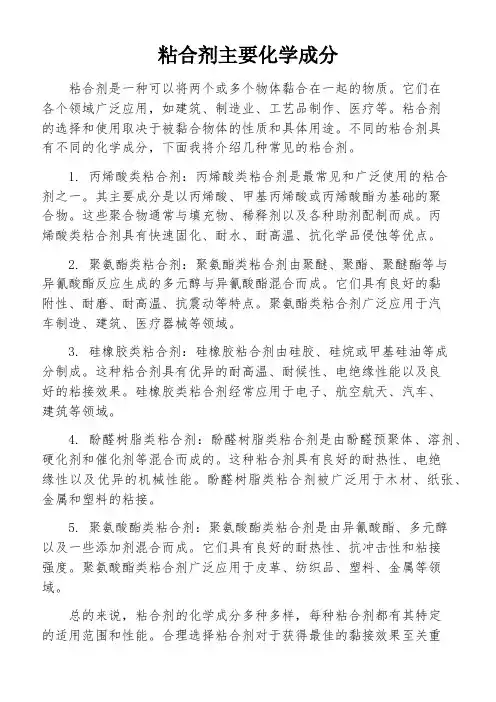 粘合剂主要化学成分

粘合剂是一种可以将两个或多个物体黏合在一起的物质。它们在各个领域广泛应用，如建筑、制造业、工艺品制作、医疗等。粘合剂的选择和使用取决于被黏合物体的性质和具体用途。不同的粘合剂具有不同的化学成分，下面我将介绍几种常见的粘合剂。

1. 丙烯酸类粘合剂：丙烯酸类粘合剂是最常见和广泛使用的粘合剂之一。其主要成分是以丙烯酸、甲基丙烯酸或丙烯酸酯为基础的聚合物。这些聚合物通常与填充物、稀释剂以及各种助剂配制而成。丙烯酸类粘合剂具有快速固化、耐水、耐高温、抗化学品侵蚀等优点。

2. 聚氨酯类粘合剂：聚氨酯类粘合剂由聚醚、聚酯、聚醚酯等与异氰酸酯反应生成的多元醇与异氰酸酯混合而成。它们具有良好的黏附性、耐磨、耐高温、抗震动等特点。聚氨酯类粘合剂广泛应用于汽车制造、建筑、医疗器械等领域。

3. 硅橡胶类粘合剂：硅橡胶粘合剂由硅胶、硅烷或甲基硅油等成分制成。这种粘合剂具有优异的耐高温、耐候性、电绝缘性能以及良好的粘接效果。硅橡胶类粘合剂经常应用于电子、航空航天、汽车、建筑等领域。

4. 酚醛树脂类粘合剂：酚醛树脂类粘合剂是由酚醛预聚体、溶剂、硬化剂和催化剂等混合而成的。这种粘合剂具有良好的耐热性、电绝缘性以及优异的机械性能。酚醛树脂类粘合剂被广泛用于木材、纸张、金属和塑料的粘接。

5. 聚氨酸酯类粘合剂：聚氨酸酯类粘合剂是由异氰酸酯、多元醇以及一些添加剂混合而成。它们具有良好的耐热性、抗冲击性和粘接强度。聚氨酸酯类粘合剂广泛应用于皮革、纺织品、塑料、金属等领域。

总的来说，粘合剂的化学成分多种多样，每种粘合剂都有其特定的适用范围和性能。合理选择粘合剂对于获得最佳的黏接效果至关重